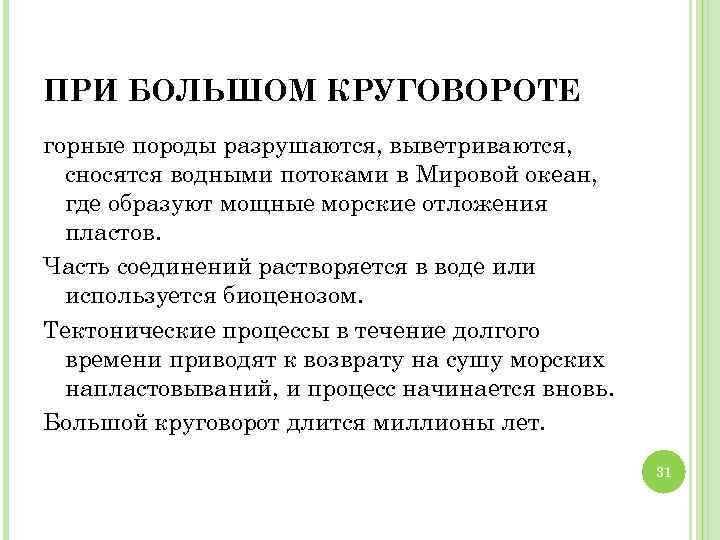 ПРИ БОЛЬШОМ КРУГОВОРОТЕ

горные породы разрушаются, выветриваются, сносятся водными потоками в Мировой океан, где образуют мощные морские отложения пластов.

Часть соединений растворяется в воде или используется биоценозом.

Тектонические процессы в течение долгого времени приводят к возврату на сушу морских напластовываний, и процесс начинается вновь.

Большой круговорот длится миллионы лет.

31